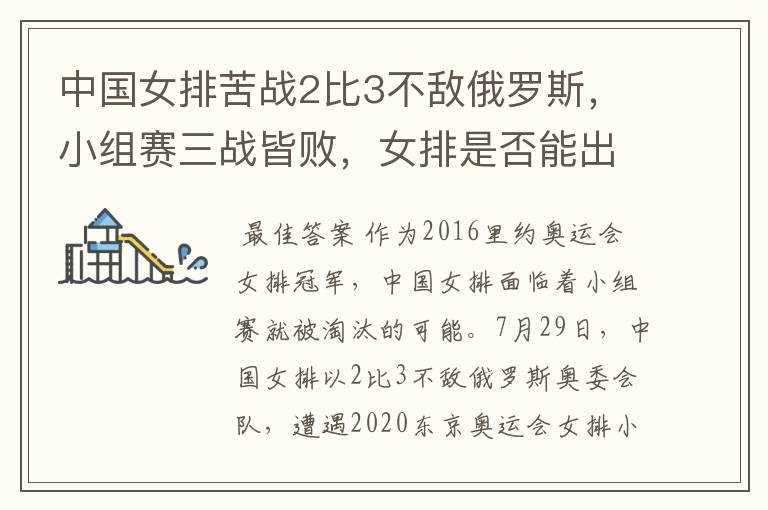 中国女排苦战2比3不敌俄罗斯，小组赛三战皆败，女排是否能出

最佳答案 作为2016里约奥运会女排冠军，中国女排面临着小组赛就被淘汰的可能。7月29日，中国女排以2比3不敌俄罗斯奥委会队，遭遇2020东京奥运会女排小